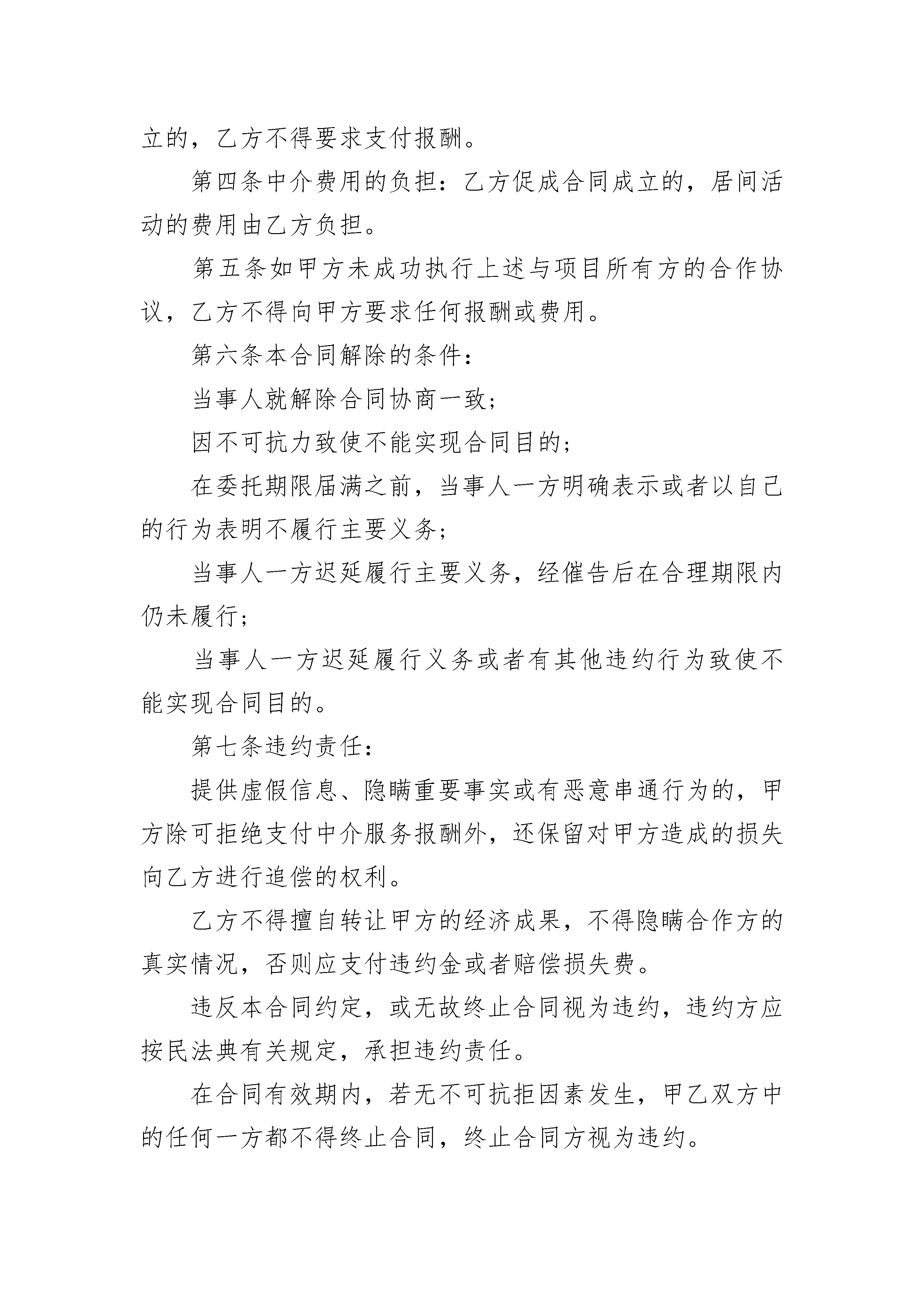 立的，乙方不得要求支付报酬。

第四条中介费用的负担：乙方促成合同成立的，居间活动的费用由乙方负担。

第五条如甲方未成功执行上述与项目所有方的合作协议，乙方不得向甲方要求任何报酬或费用。

第六条本合同解除的条件：

当事人就解除合同协商一致；

因不可抗力致使不能实现合同目的；

在委托期限届满之前，当事人一方明确表示或者以自己的行为表明不履行主要义务；

当事人一方迟延履行主要义务，经催告后在合理期限内仍未履行；

当事人一方迟延履行义务或者有其他违约行为致使不能实现合同目的。

第七条违约责任：

提供虚假信息、隐瞒重要事实或有恶意串通行为的，甲方除可拒绝支付中介服务报酬外，还保留对甲方造成的损失向乙方进行追偿的权利。

乙方不得擅自转让甲方的经济成果，不得隐瞒合作方的真实情况，否则应支付违约金或者赔偿损失费。

违反本合同约定，或无故终止合同视为违约，违约方应按民法典有关规定，承担违约责任。

在合同有效期内，若无不可抗拒因素发生，甲乙双方中的任何一方都不得终止合同，终止合同方视为违约。